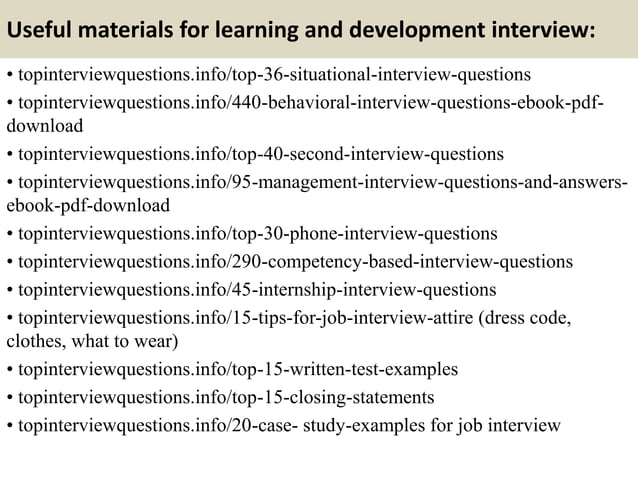 Useful materials for learning and development interview:

• topinterviewquestions.info/top-36-situational-interview-questions
• topinterviewquestions.info/440-behavioral-interview-questions-ebook-pdf-download
• topinterviewquestions.info/top-40-second-interview-questions
• topinterviewquestions.info/95-management-interview-questions-and-answers-ebook-pdf-download
• topinterviewquestions.info/top-30-phone-interview-questions
• topinterviewquestions.info/290-competency-based-interview-questions
• topinterviewquestions.info/45-internship-interview-questions
• topinterviewquestions.info/15-tips-for-job-interview-attire (dress code, clothes, what to wear)
• topinterviewquestions.info/top-15-written-test-examples
• topinterviewquestions.info/top-15-closing-statements
• topinterviewquestions.info/20-case- study-examples for job interview